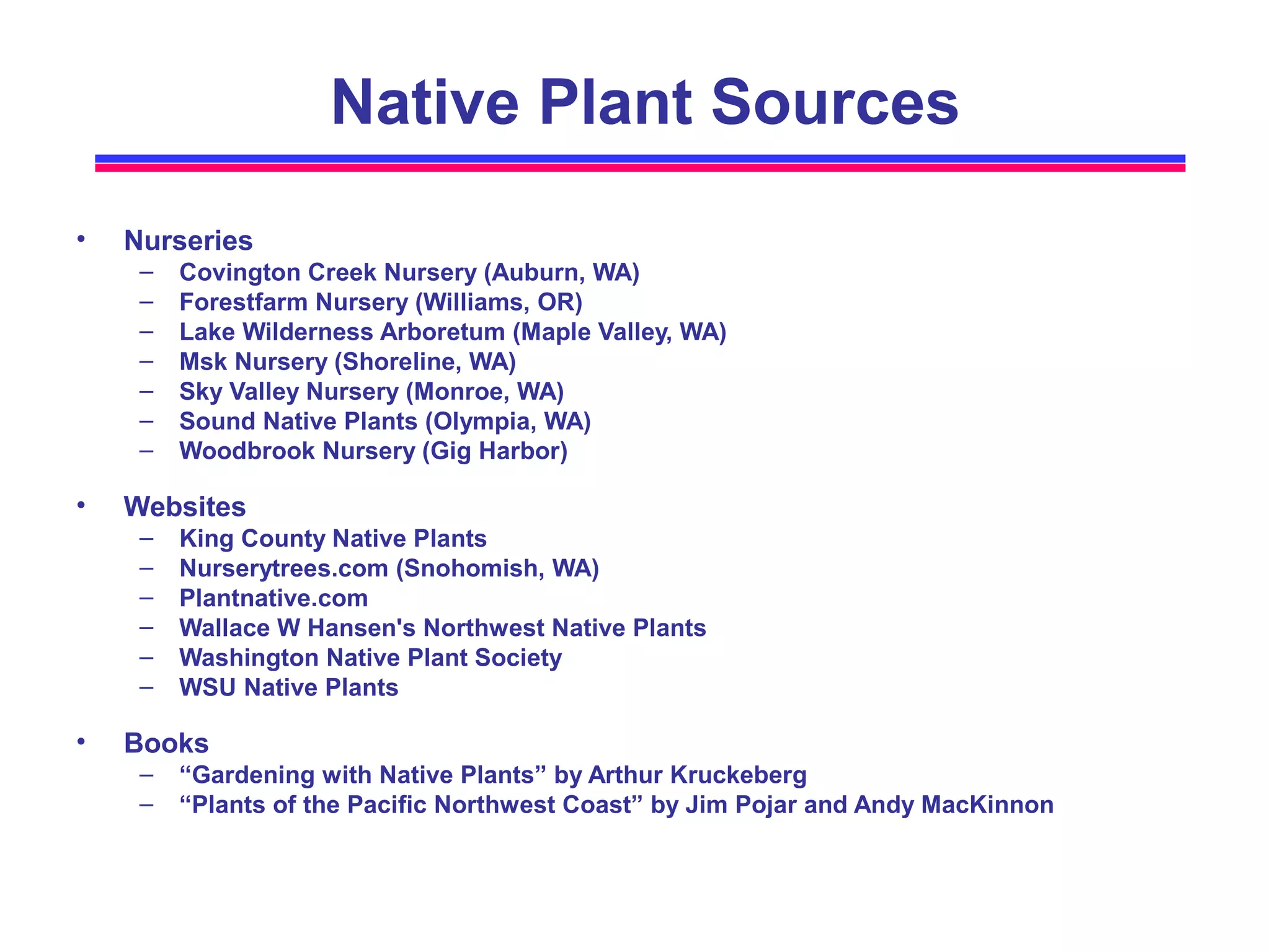 Native Plant Sources

• Nurseries
– Covington Creek Nursery (Auburn, WA)
– Forestfarm Nursery (Williams, OR)
– Lake Wilderness Arboretum (Maple Valley, WA)
– Msk Nursery (Shoreline, WA)
– Sky Valley Nursery (Monroe, WA)
– Sound Native Plants (Olympia, WA)
– Woodbrook Nursery (Gig Harbor)

• Websites
– King County Native Plants
– Nurserytrees.com (Snohomish, WA)
– Plantnative.com
– Wallace W Hansen's Northwest Native Plants
– Washington Native Plant Society
– WSU Native Plants

• Books
– “Gardening with Native Plants” by Arthur Kruckeberg
– “Plants of the Pacific Northwest Coast” by Jim Pojar and Andy MacKinnon